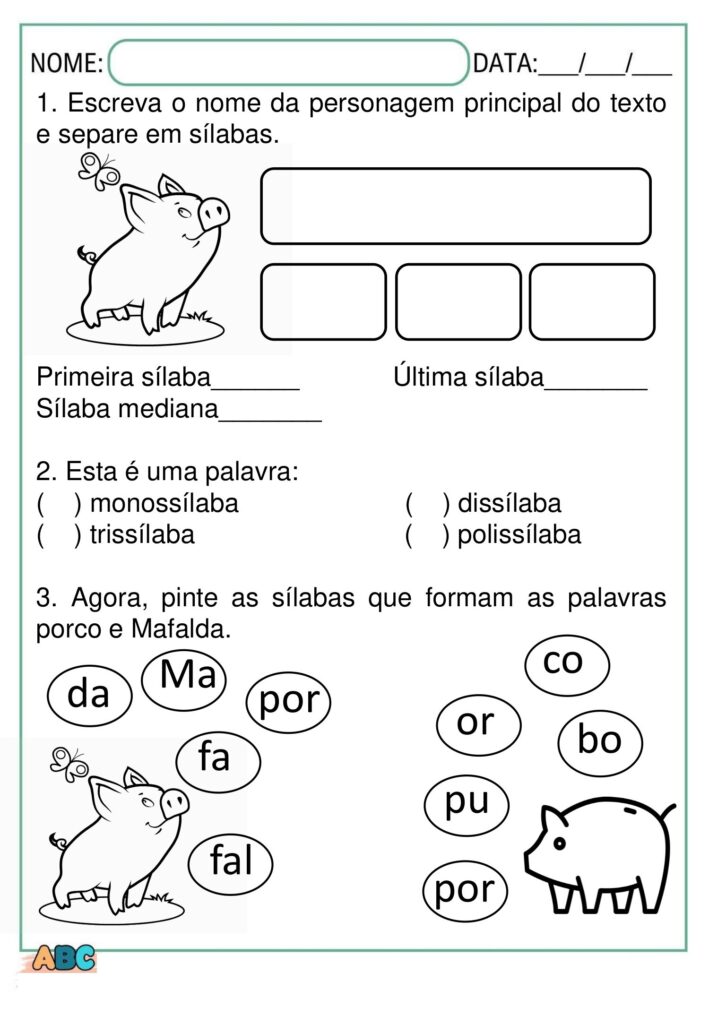 NOME: DATA:___/___/___

1. Escreva o nome da personagem principal do texto e separe em sílabas.

Primeira sílaba_______ Última sílaba________
Sílaba mediana________

2. Esta é uma palavra:
( ) monossílaba ( ) dissílaba
( ) trissílaba ( ) polissílaba

3. Agora, pinte as sílabas que formam as palavras porco e Mafalda.

da Ma por fa fal

co or bo pu por

ABC